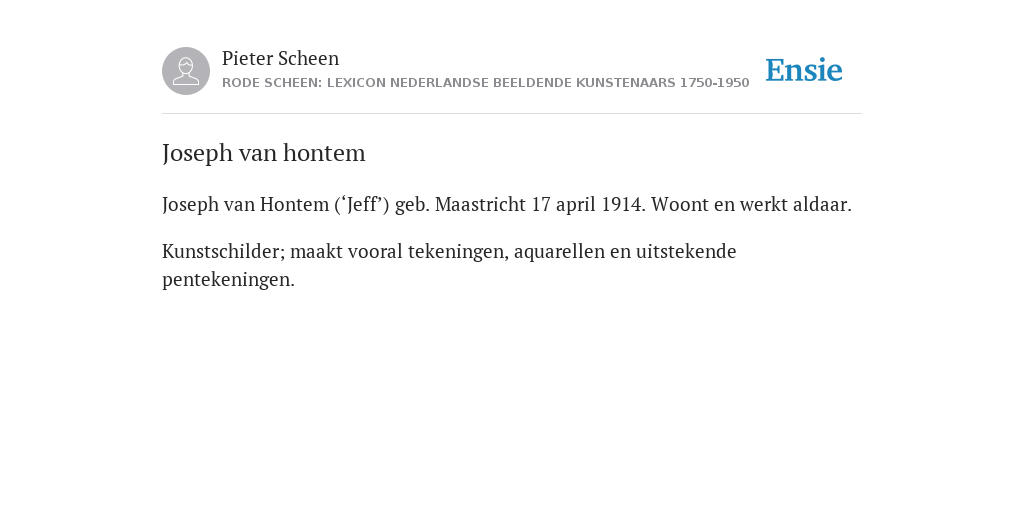 Pieter Scheen
RODE SCHEEN: LEXICON NEDERLANDSE BEELDENDE KUNSTENAARS 1750-1950

Ensie

Joseph van hontem

Joseph van Hontem (‘Jeff’) geb. Maastricht 17 april 1914. Woont en werkt aldaar.

Kunstschilder; maakt vooral tekeningen, aquarellen en uitstekende pentekeningen.